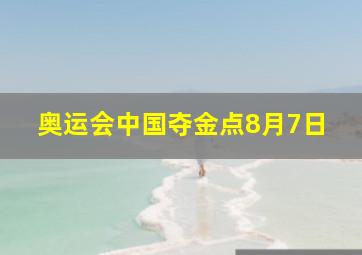 奥运会中国夺金点8月7日